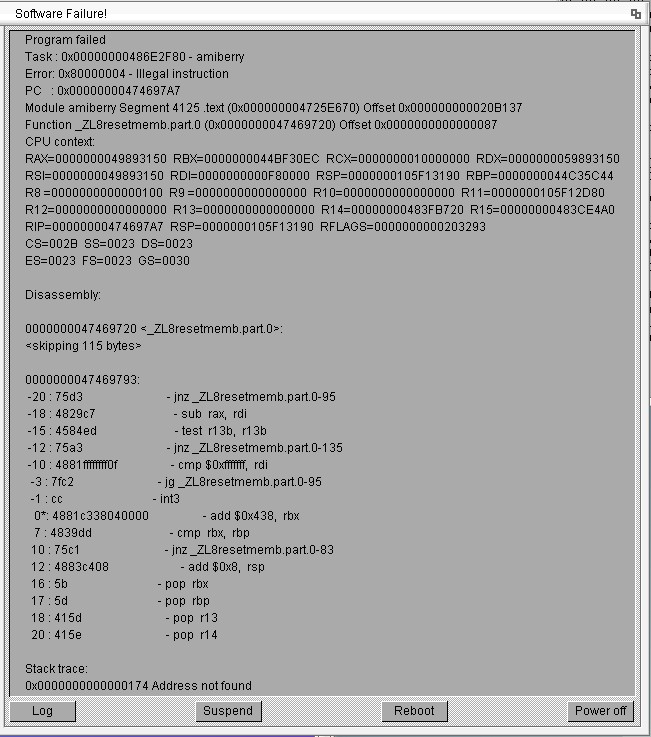 Software Failure!

Program failed
Task : 0x00000000486E2F80 - amiberry
Error: 0x80000004 - Illegal instruction
PC : 0x00000000474697A7
Module amiberry Segment 4125 .text (0x000000004725E670) Offset 0x000000000020B137
Function _ZL8resetmemb.part.0 (0x0000000047469720) Offset 0x0000000000000087
CPU context:
RAX=0000000049893150 RBX=0000000044BF30EC RCX=0000000010000000 RDX=0000000059893150
RSI=0000000049893150 RDI=0000000000F80000 RSP=0000000105F13190 RBP=0000000044C35C44
R8 =0000000000000100 R9 =0000000000000000 R10=0000000000000000 R11=0000000105F12D80
R12=0000000000000000 R13=0000000000000000 R14=00000000483FB720 R15=00000000483CE4A0
RIP=00000000474697A7 RSP=0000000105F13190 RFLAGS=0000000000203293
CS=002B SS=0023 DS=0023
ES=0023 FS=0023 GS=0030

Disassembly:

0000000047469720 <_ZL8resetmemb.part.0>:
<skipping 115 bytes>

0000000047469793:
-20 : 75d3 - jnz _ZL8resetmemb.part.0-95
-18 : 4829c7 - sub rax, rdi
-15 : 4584ed - test r13b, r13b
-12 : 75a3 - jnz _ZL8resetmemb.part.0-135
-10 : 4881ffffffff0f - cmp $0xfffffff, rdi
-3 : 7fc2 - jg _ZL8resetmemb.part.0-95
-1 : cc - int3
0*: 4881c338040000 - add $0x438, rbx
7 : 4839dd - cmp rbx, rbp
10 : 75c1 - jnz _ZL8resetmemb.part.0-83
12 : 4883c408 - add $0x8, rsp
16 : 5b - pop rbx
17 : 5d - pop rbp
18 : 415d - pop r13
20 : 415e - pop r14

Stack trace:
0x0000000000000174 Address not found

Log Suspend Reboot Power off